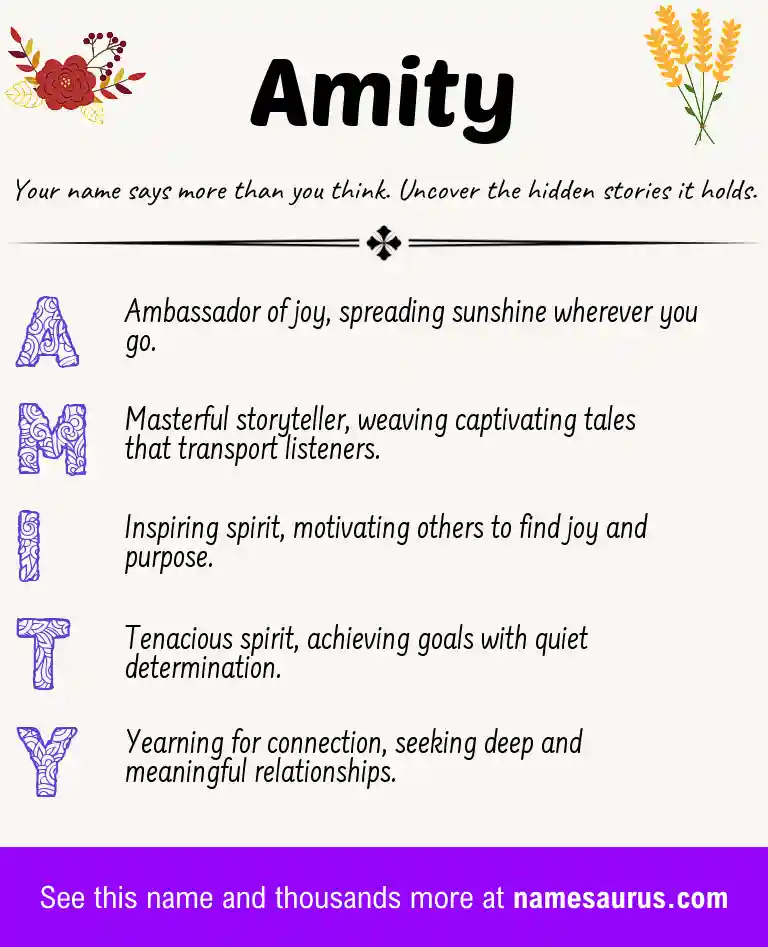 Amity

Your name says more than you think. Uncover the hidden stories it holds.

A Ambassador of joy, spreading sunshine wherever you go.

M Masterful storyteller, weaving captivating tales that transport listeners.

I Inspiring spirit, motivating others to find joy and purpose.

T Tenacious spirit, achieving goals with quiet determination.

Y Yearning for connection, seeking deep and meaningful relationships.

See this name and thousands more at namesaurus.com